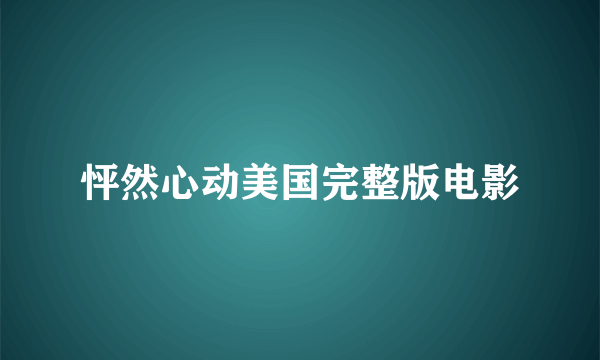 怦然心动美国完整版电影